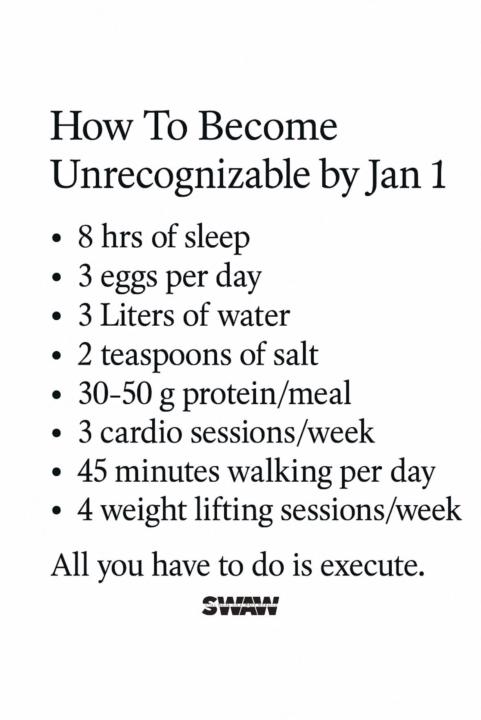 How To Become Unrecognizable by Jan 1

• 8 hrs of sleep
• 3 eggs per day
• 3 Liters of water
• 2 teaspoons of salt
• 30-50 g protein/meal
• 3 cardio sessions/week
• 45 minutes walking per day
• 4 weight lifting sessions/week

All you have to do is execute.

SWAW